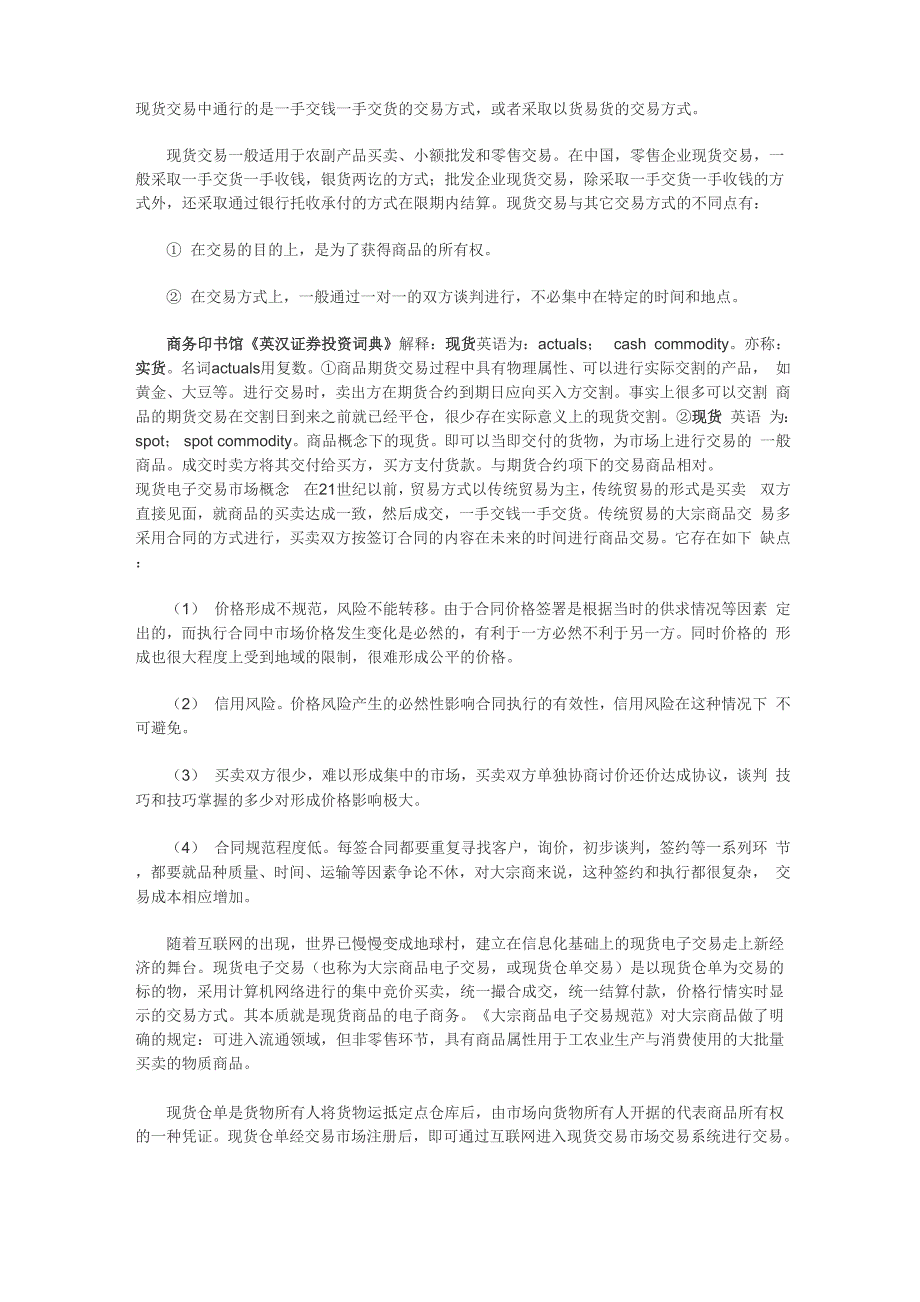 现货交易中通行的是一手交钱一手交货的交易方式，或者采取以货易货的交易方式。

现货交易一般适用于农副产品买卖、小额批发和零售交易。在中国，零售企业现货交易，一般采取一手交货一手收钱，银货两讫的方式；批发企业现货交易，除采取一手交货一手收钱的方式外，还采取通过银行托收承付的方式在限期内结算。现货交易与其它交易方式的不同点有：

① 在交易的目的上，是为了获得商品的所有权。

② 在交易方式上，一般通过一对一的双方谈判进行，不必集中在特定的时间和地点。

商务印书馆《英汉证券投资词典》解释：现货英语为：actuals； cash commodity。亦称：实货。名词actuals用复数。①商品期货交易过程中具有物理属性、可以进行实际交割的产品， 如黄金、大豆等。进行交易时，卖出方在期货合约到期日应向买入方交割。事实上很多可以交割 商品的期货交易在交割日到来之前就已经平仓，很少存在实际意义上的现货交割。②现货 英语 为：spot； spot commodity。商品概念下的现货。即可以当即交付的货物，为市场上进行交易的 一般商品。成交时卖方将其交付给买方，买方支付货款。与期货合约项下的交易商品相对。
现货电子交易市场概念 在21世纪以前，贸易方式以传统贸易为主，传统贸易的形式是买卖 双方直接见面，就商品的买卖达成一致，然后成交，一手交钱一手交货。传统贸易的大宗商品交 易多采用合同的方式进行，买卖双方按签订合同的内容在未来的时间进行商品交易。它存在如下 缺点：

（1） 价格形成不规范，风险不能转移。由于合同价格签署是根据当时的供求情况等因素 定出的，而执行合同中市场价格发生变化是必然的，有利于一方必然不利于另一方。同时价格的 形成也很大程度上受到地域的限制，很难形成公平的价格。

（2） 信用风险。价格风险产生的必然性影响合同执行的有效性，信用风险在这种情况下 不可避免。

（3） 买卖双方很少，难以形成集中的市场，买卖双方单独协商讨价还价达成协议，谈判 技巧和技巧掌握的多少对形成价格影响极大。

（4） 合同规范程度低。每签合同都要重复寻找客户，询价，初步谈判，签约等一系列环 节，都要就品种质量、时间、运输等因素争论不休，对大宗商来说，这种签约和执行都很复杂， 交易成本相应增加。

随着互联网的出现，世界已慢慢变成地球村，建立在信息化基础上的现货电子交易走上新经济的舞台。现货电子交易（也称为大宗商品电子交易，或现货仓单交易）是以现货仓单为交易的标的物，采用计算机网络进行的集中竞价买卖，统一撮合成交，统一结算付款，价格行情实时显示的交易方式。其本质就是现货商品的电子商务。《大宗商品电子交易规范》对大宗商品做了明确的规定：可进入流通领域，但非零售环节，具有商品属性用于工农业生产与消费使用的大批量买卖的物质商品。

现货仓单是货物所有人将货物运抵定点仓库后，由市场向货物所有人开据的代表商品所有权的一种凭证。现货仓单经交易市场注册后，即可通过互联网进入现货交易市场交易系统进行交易。